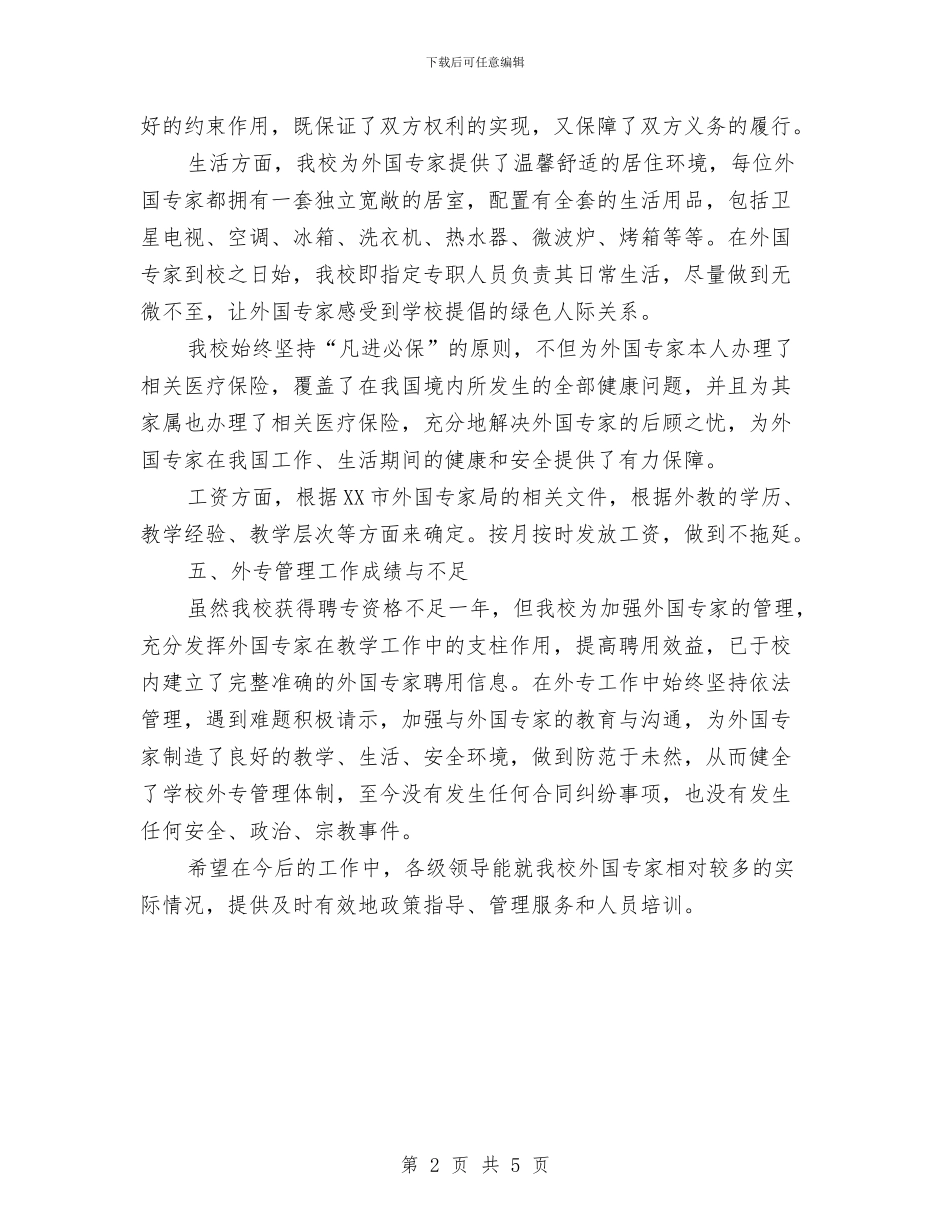 下载后可任意编辑

好的约束作用，既保证了双方权利的实现，又保障了双方义务的履行。

生活方面，我校为外国专家提供了温馨舒适的居住环境，每位外国专家都拥有一套独立宽敞的居室，配置有全套的生活用品，包括卫星电视、空调、冰箱、洗衣机、热水器、微波炉、烤箱等等。在外国专家到校之日始，我校即指定专职人员负责其日常生活，尽量做到无微不至，让外国专家感受到学校提倡的绿色人际关系。

我校始终坚持“凡进必保”的原则，不但为外国专家本人办理了相关医疗保险，覆盖了在我国境内所发生的全部健康问题，并且为其家属也办理了相关医疗保险，充分地解决外国专家的后顾之忧，为外国专家在我国工作、生活期间的健康和安全提供了有力保障。

工资方面，根据XX市外国专家局的相关文件，根据外教的学历、教学经验、教学层次等方面来确定。按月按时发放工资，做到不拖延。

五、外专管理工作成绩与不足

虽然我校获得聘专资格不足一年，但我校为加强外国专家的管理，充分发挥外国专家在教学工作中的支柱作用，提高聘用效益，已于校内建立了完整准确的外国专家聘用信息。在外专工作中始终坚持依法管理，遇到难题积极请示，加强与外国专家的教育与沟通，为外国专家制造了良好的教学、生活、安全环境，做到防范于未然，从而健全了学校外专管理体制，至今没有发生任何合同纠纷事项，也没有发生任何安全、政治、宗教事件。

希望在今后的工作中，各级领导能就我校外国专家相对较多的实际情况，提供及时有效地政策指导、管理服务和人员培训。

第 2 页 共 5 页